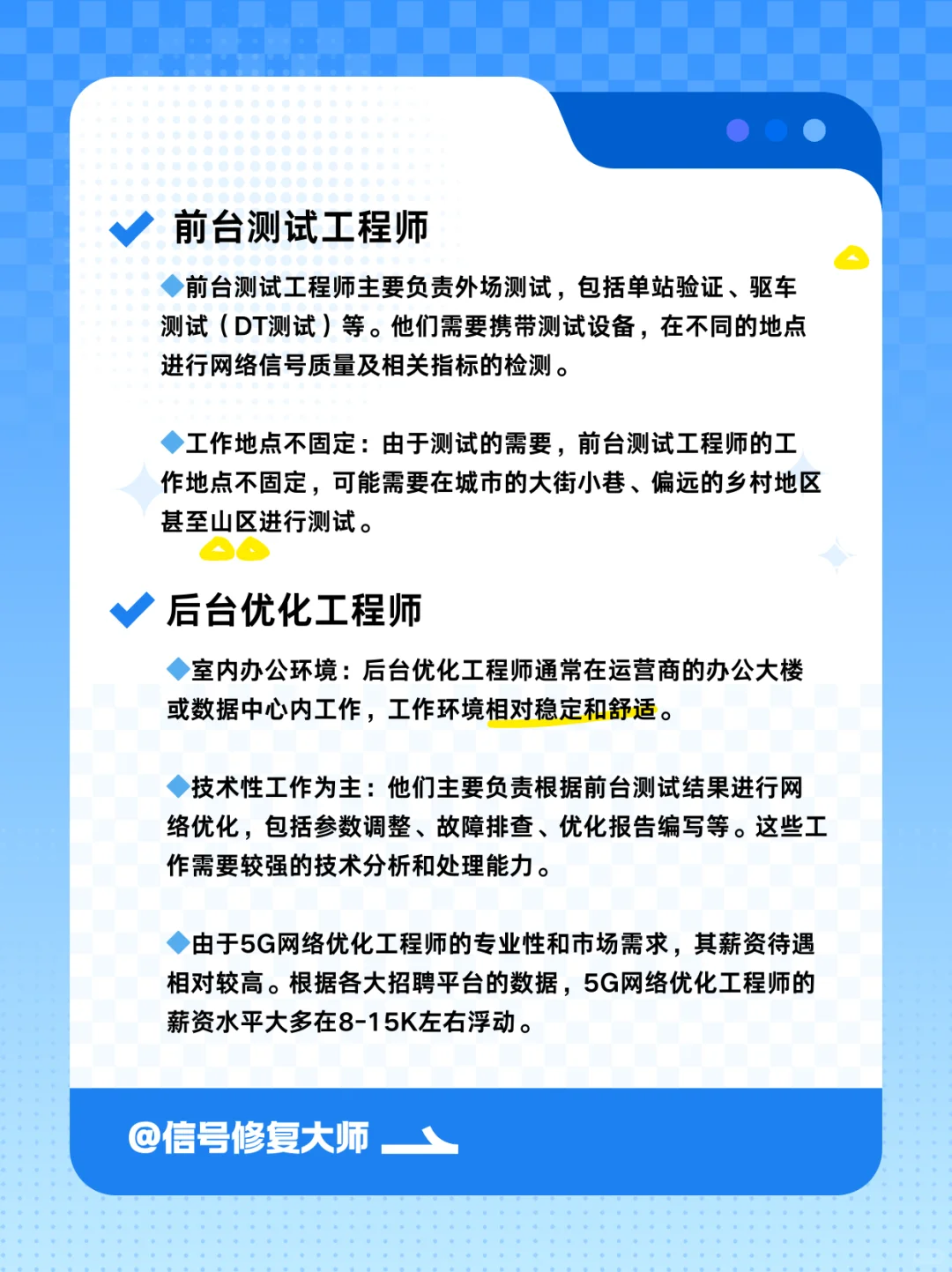 前台测试工程师

◆前台测试工程师主要负责外场测试，包括单站验证、驱车测试（DT测试）等。他们需要携带测试设备，在不同的地点进行网络信号质量及相关指标的检测。

◆工作地点不固定：由于测试的需要，前台测试工程师的工作地点不固定，可能需要在城市的大街小巷、偏远的乡村地区甚至山区进行测试。

后台优化工程师

◆室内办公环境：后台优化工程师通常在运营商的办公大楼或数据中心内工作，工作环境相对稳定和舒适。

◆技术性工作为主：他们主要负责根据前台测试结果进行网络优化，包括参数调整、故障排查、优化报告编写等。这些工作需要较强的技术分析和处理能力。

◆由于5G网络优化工程师的专业性和市场需求，其薪资待遇相对较高。根据各大招聘平台的数据，5G网络优化工程师的薪资水平大多在8-15K左右浮动。

@信号修复大师